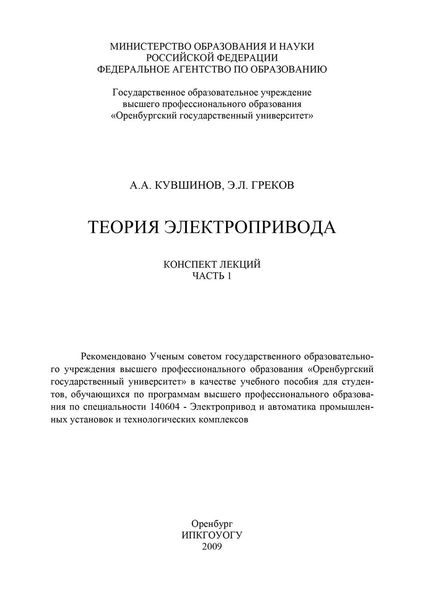 МИНИСТЕРСТВО ОБРАЗОВАНИЯ И НАУКИ
РОССИЙСКОЙ ФЕДЕРАЦИИ
ФЕДЕРАЛЬНОЕ АГЕНТСТВО ПО ОБРАЗОВАНИЮ

Государственное образовательное учреждение
высшего профессионального образования
«Оренбургский государственный университет»

А.А. КУВШИНОВ, Э.Л. ГРЕКОВ

ТЕОРИЯ ЭЛЕКТРОПРИВОДА

КОНСПЕКТ ЛЕКЦИЙ
ЧАСТЬ 1

Рекомендовано Ученым советом государственного образовательного учреждения высшего профессионального образования «Оренбургский государственный университет» в качестве учебного пособия для студентов, обучающихся по программам высшего профессионального образования по специальности 140604 - Электропривод и автоматика промышленных установок и технологических комплексов

Оренбург
ИПКГОУОГУ
2009